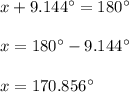 $x + 9.144^\circ = 180^\circ$

$x = 180^\circ - 9.144^\circ$

$x = 170.856^\circ$